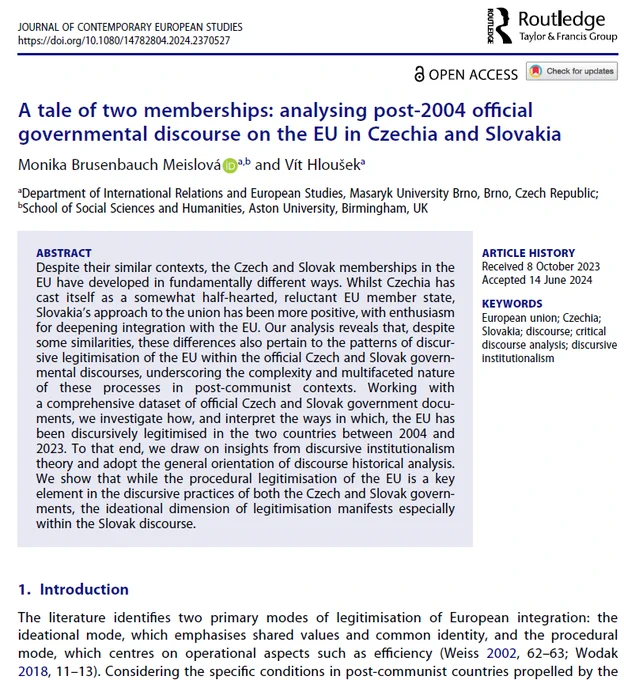 JOURNAL OF CONTEMPORARY EUROPEAN STUDIES
https://doi.org/10.1080/14782804.2024.2370527

ROUTLEDGE Routledge
Taylor & Francis Group

OPEN ACCESS Check for updates

A tale of two memberships: analysing post-2004 official governmental discourse on the EU in Czechia and Slovakia

Monika Brusenbauch Meislová $^{a,b}$ and Vít Hloušek$^{a}$

$^{a}$Department of International Relations and European Studies, Masaryk University Brno, Brno, Czech Republic; $^{b}$School of Social Sciences and Humanities, Aston University, Birmingham, UK

ABSTRACT
Despite their similar contexts, the Czech and Slovak memberships in the EU have developed in fundamentally different ways. Whilst Czechia has cast itself as a somewhat half-hearted, reluctant EU member state, Slovakia's approach to the union has been more positive, with enthusiasm for deepening integration with the EU. Our analysis reveals that, despite some similarities, these differences also pertain to the patterns of discursive legitimisation of the EU within the official Czech and Slovak governmental discourses, underscoring the complexity and multifaceted nature of these processes in post-communist contexts. Working with a comprehensive dataset of official Czech and Slovak government documents, we investigate how, and interpret the ways in which, the EU has been discursively legitimised in the two countries between 2004 and 2023. To that end, we draw on insights from discursive institutionalism theory and adopt the general orientation of discourse historical analysis. We show that while the procedural legitimisation of the EU is a key element in the discursive practices of both the Czech and Slovak governments, the ideational dimension of legitimisation manifests especially within the Slovak discourse.

ARTICLE HISTORY
Received 8 October 2023
Accepted 14 June 2024

KEYWORDS
European union; Czechia; Slovakia; discourse; critical discourse analysis; discursive institutionalism

1. Introduction

The literature identifies two primary modes of legitimisation of European integration: the ideational mode, which emphasises shared values and common identity, and the procedural mode, which centres on operational aspects such as efficiency (Weiss 2002, 62–63; Wodak 2018, 11–13). Considering the specific conditions in post-communist countries propelled by the